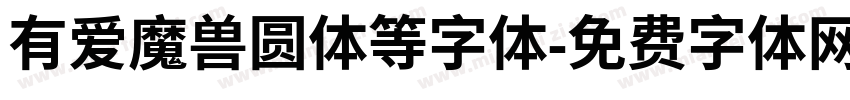 有爱魔兽圆体等字体-免费字体网